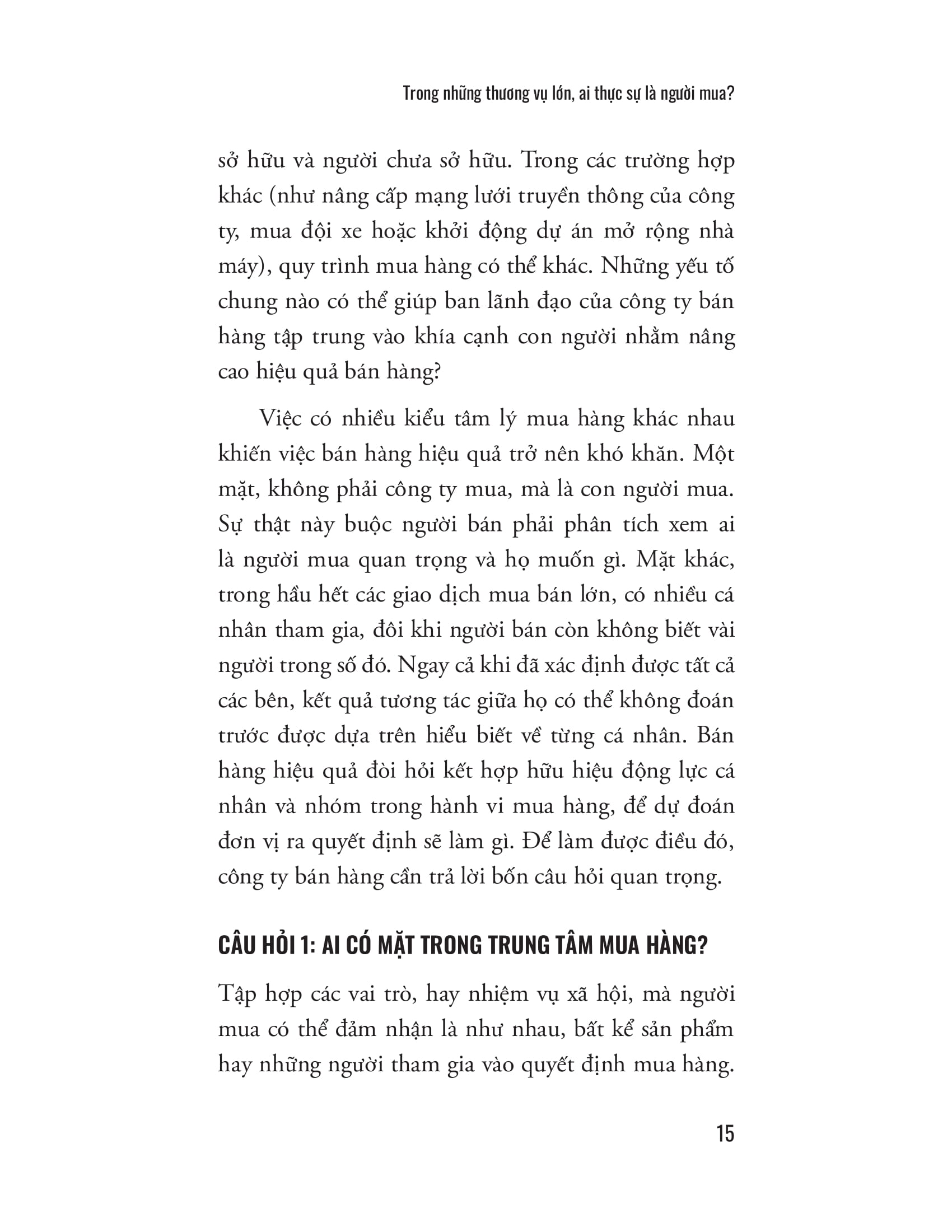 Trong những thương vụ lớn, ai thực sự là người mua?

sở hữu và người chưa sở hữu. Trong các trường hợp khác (như nâng cấp mạng lưới truyền thông của công ty, mua đội xe hoặc khởi động dự án mở rộng nhà máy), quy trình mua hàng có thể khác. Những yếu tố chung nào có thể giúp ban lãnh đạo của công ty bán hàng tập trung vào khía cạnh con người nhằm nâng cao hiệu quả bán hàng?

Việc có nhiều kiểu tâm lý mua hàng khác nhau khiến việc bán hàng hiệu quả trở nên khó khăn. Một mặt, không phải công ty mua, mà là con người mua. Sự thật này buộc người bán phải phân tích xem ai là người mua quan trọng và họ muốn gì. Mặt khác, trong hầu hết các giao dịch mua bán lớn, có nhiều cá nhân tham gia, đôi khi người bán còn không biết vài người trong số đó. Ngay cả khi đã xác định được tất cả các bên, kết quả tương tác giữa họ có thể không đoán trước được dựa trên hiểu biết về từng cá nhân. Bán hàng hiệu quả đòi hỏi kết hợp hữu hiệu động lực cá nhân và nhóm trong hành vi mua hàng, để dự đoán đơn vị ra quyết định sẽ làm gì. Để làm được điều đó, công ty bán hàng cần trả lời bốn câu hỏi quan trọng.

CÂU HỎI 1: AI CÓ MẶT TRONG TRUNG TÂM MUA HÀNG?

Tập hợp các vai trò, hay nhiệm vụ xã hội, mà người mua có thể đảm nhận là như nhau, bất kể sản phẩm hay những người tham gia vào quyết định mua hàng.

15